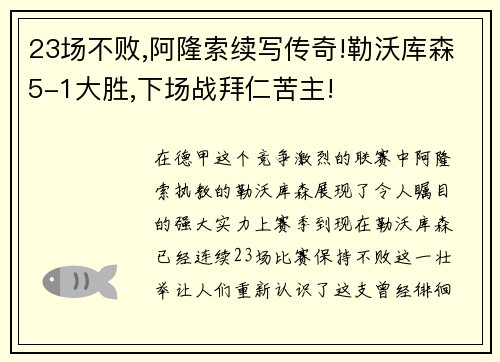 23场不败,阿隆索续写传奇!勒沃库森5-1大胜,下场战拜仁苦主!

在德甲这个竞争激烈的联赛中阿隆索执教的勒沃库森展现了令人瞩目的强大实力上赛季到现在勒沃库森已经连续23场比赛保持不败这一壮举让人们重新认识了这支曾经徘徊